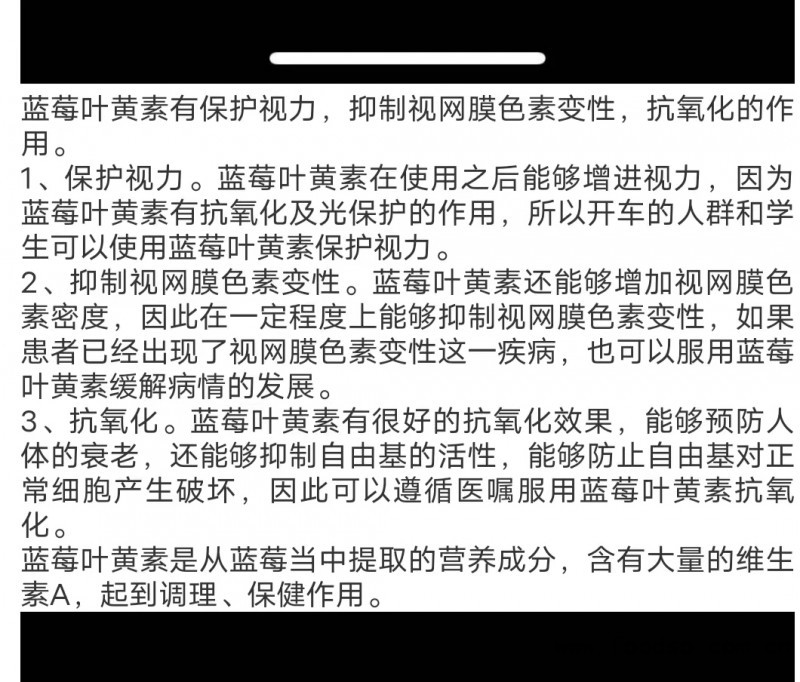 蓝莓叶黄素有保护视力，抑制视网膜色素变性，抗氧化的作用。
1、保护视力。蓝莓叶黄素在使用之后能够增进视力，因为蓝莓叶黄素有抗氧化及光保护的作用，所以开车的人群和学生可以使用蓝莓叶黄素保护视力。
2、抑制视网膜色素变性。蓝莓叶黄素还能够增加视网膜色素密度，因此在一定程度上能够抑制视网膜色素变性，如果患者已经出现了视网膜色素变性这一疾病，也可以服用蓝莓叶黄素缓解病情的发展。
3、抗氧化。蓝莓叶黄素有很好的抗氧化效果，能够预防人体的衰老，还能够抑制自由基的活性，能够防止自由基对正常细胞产生破坏，因此可以遵循医嘱服用蓝莓叶黄素抗氧化。
蓝莓叶黄素是从蓝莓当中提取的营养成分，含有大量的维生素A，起到调理、保健作用。